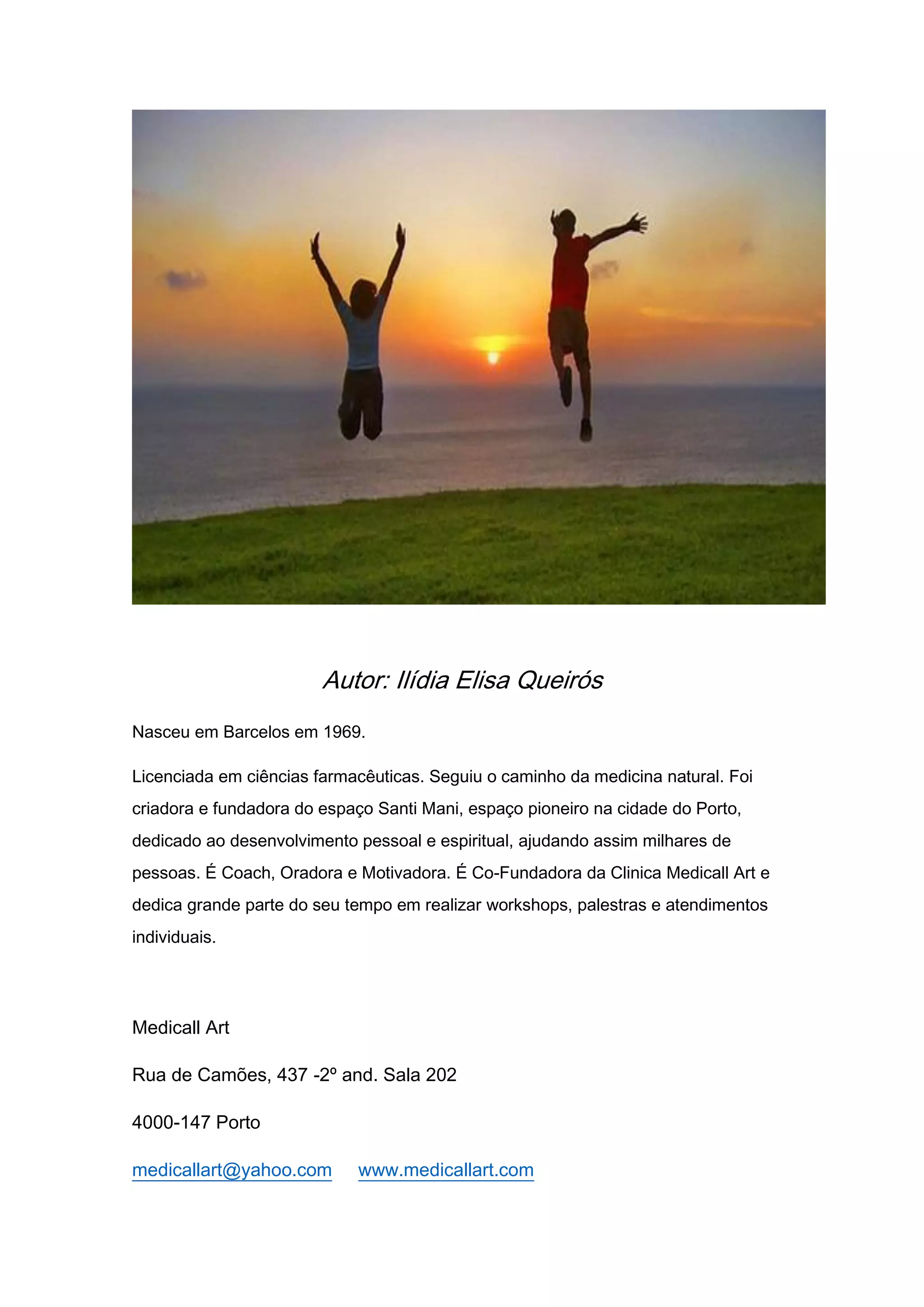 Autor: Ilídia Elisa Queirós

Nasceu em Barcelos em 1969.

Licenciada em ciências farmacêuticas. Seguiu o caminho da medicina natural. Foi criadora e fundadora do espaço Santi Mani, espaço pioneiro na cidade do Porto, dedicado ao desenvolvimento pessoal e espiritual, ajudando assim milhares de pessoas. É Coach, Oradora e Motivadora. É Co-Fundadora da Clinica Medicall Art e dedica grande parte do seu tempo em realizar workshops, palestras e atendimentos individuais.

Medicall Art

Rua de Camões, 437 -2º and. Sala 202

4000-147 Porto

medicallart@yahoo.com www.medicallart.com